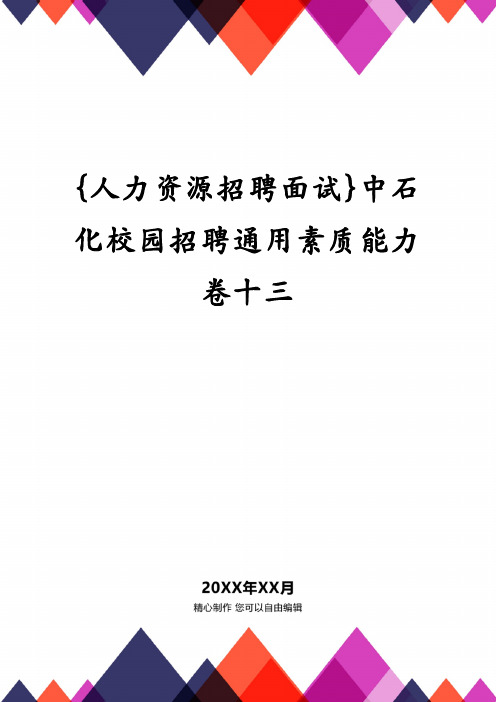 {人力资源招聘面试}中石化校园招聘通用素质能力卷十三

20XX年XX月

精心制作 您可以自由编辑